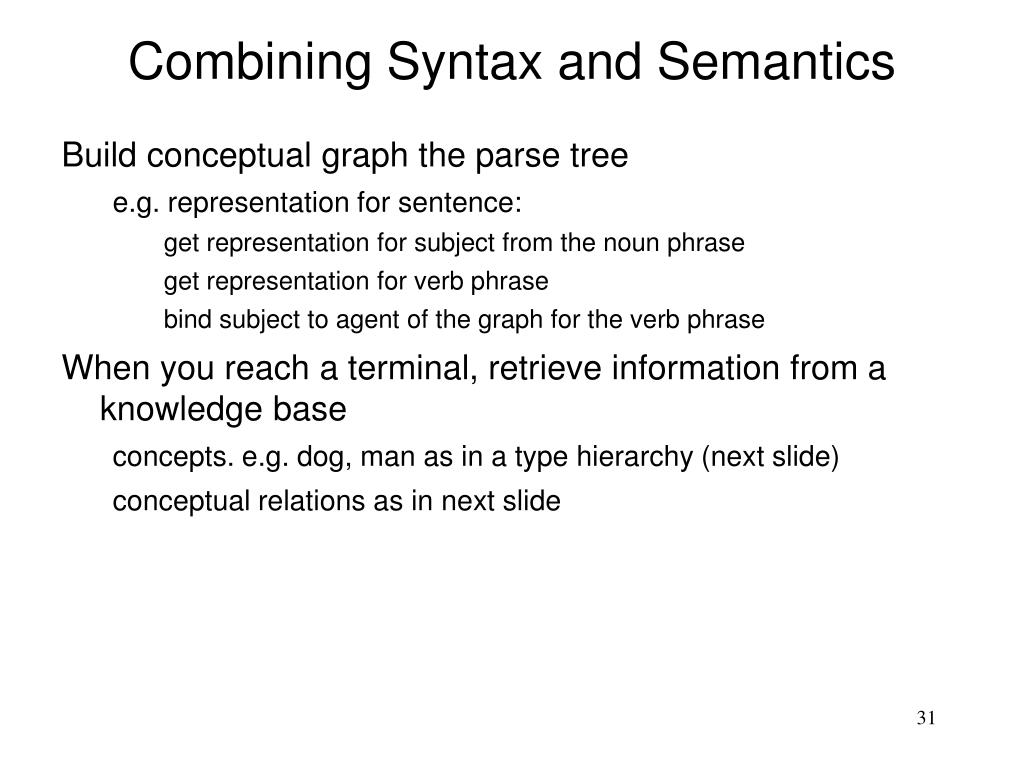 Combining Syntax and Semantics

Build conceptual graph the parse tree

e.g. representation for sentence:

get representation for subject from the noun phrase

get representation for verb phrase

bind subject to agent of the graph for the verb phrase

When you reach a terminal, retrieve information from a knowledge base

concepts. e.g. dog, man as in a type hierarchy (next slide)

conceptual relations as in next slide

31